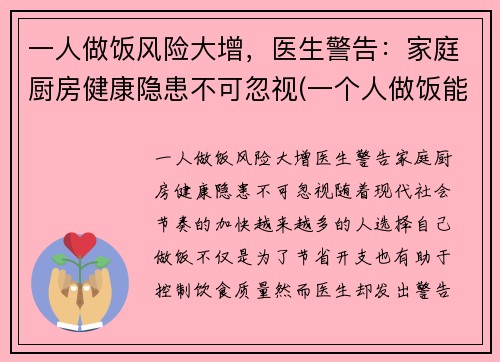 一人做饭风险大增，医生警告：家庭厨房健康隐患不可忽视(一个人做饭能

一人做饭风险大增医生警告家庭厨房健康隐患不可忽视随着现代社会节奏的加快越来越多的人选择自己做饭不仅是为了节省开支也有助于控制饮食质量然而医生却发出警告